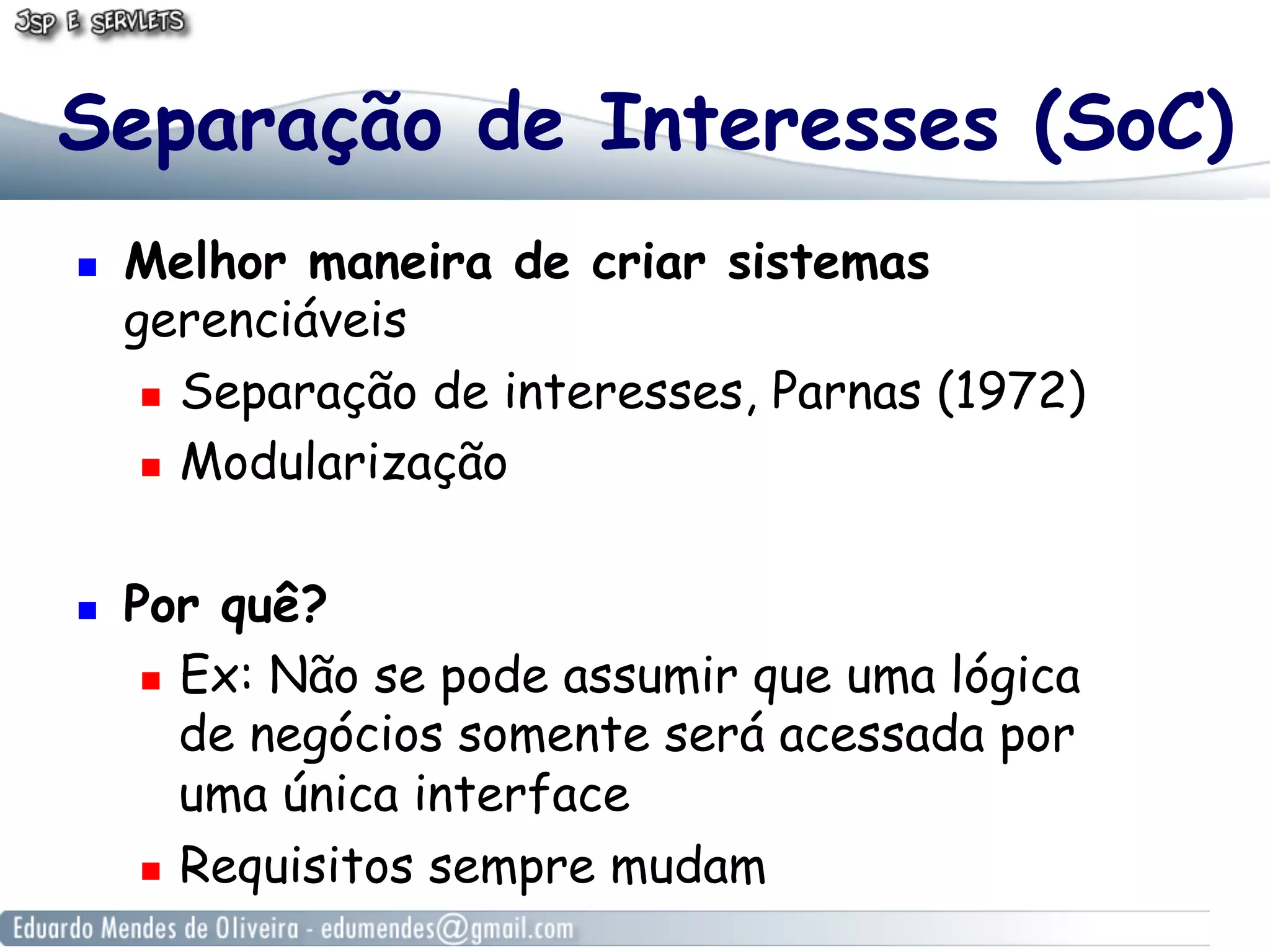 JSP E SERVLETS

Separação de Interesses (SoC)

Melhor maneira de criar sistemas gerenciáveis

Separação de interesses, Parnas (1972)

Modularização

Por quê?

Ex: Não se pode assumir que uma lógica de negócios somente será acessada por uma única interface

Requisitos sempre mudam

Eduardo Mendes de Oliveira - edumendes@gmail.com